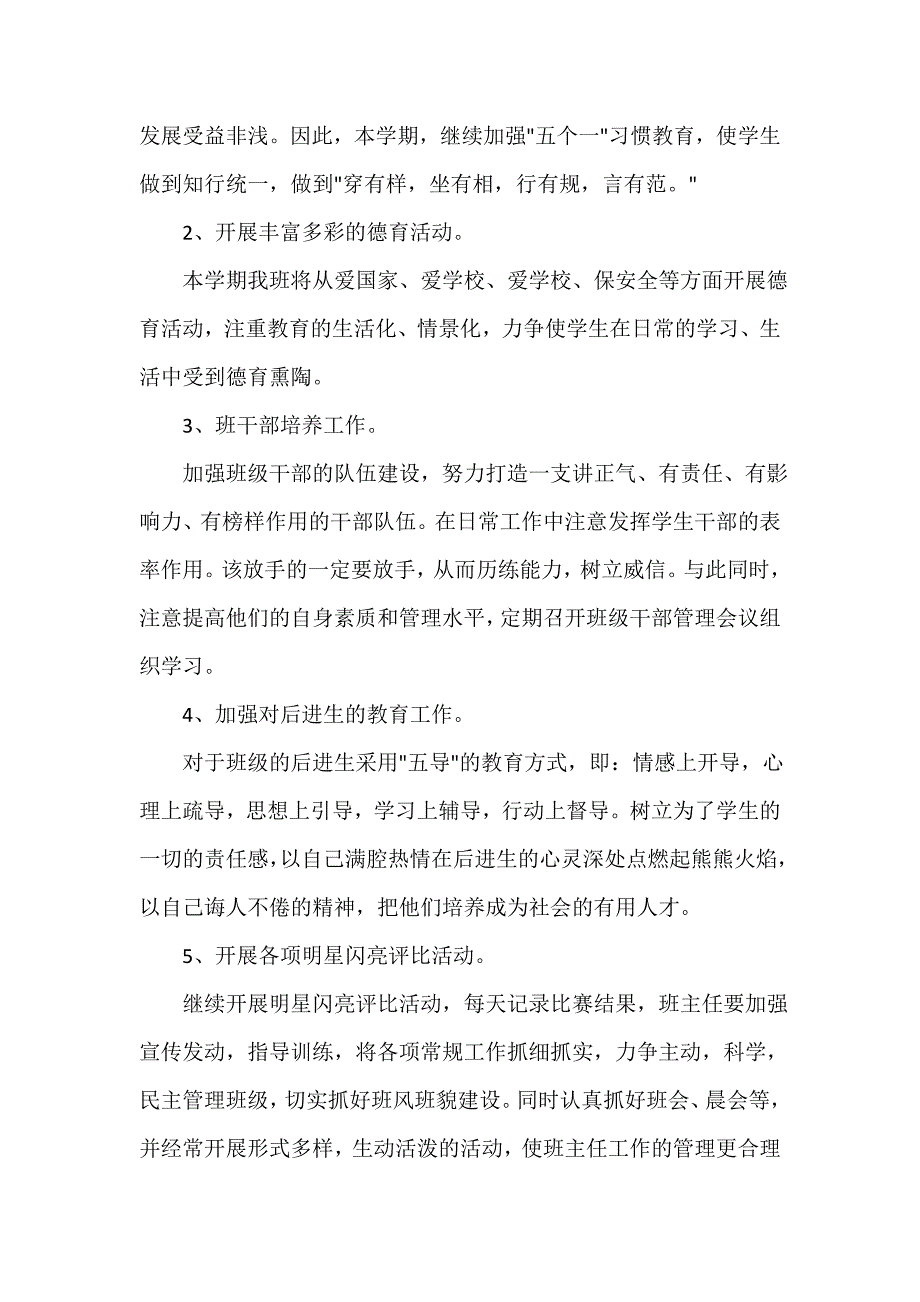 发展受益非浅。因此，本学期，继续加强"五个一"习惯教育，使学生做到知行统一，做到"穿有样，坐有相，行有规，言有范。"

2、开展丰富多彩的德育活动。

本学期我班将从爱国家、爱学校、爱学校、保安全等方面开展德育活动，注重教育的生活化、情景化，力争使学生在日常的学习、生活中受到德育熏陶。

3、班干部培养工作。

加强班级干部的队伍建设，努力打造一支讲正气、有责任、有影响力、有榜样作用的干部队伍。在日常工作中注意发挥学生干部的表率作用。该放手的一定要放手，从而历练能力，树立威信。与此同时，注意提高他们的自身素质和管理水平，定期召开班级干部管理会议组织学习。

4、加强对后进生的教育工作。

对于班级的后进生采用"五导"的教育方式，即：情感上开导，心理上疏导，思想上引导，学习上辅导，行动上督导。树立为了学生的一切的责任感，以自己满腔热情在后进生的心灵深处点燃起熊熊火焰，以自己诲人不倦的精神，把他们培养成为社会的有用人才。

5、开展各项明星闪亮评比活动。

继续开展明星闪亮评比活动，每天记录比赛结果，班主任要加强宣传发动，指导训练，将各项常规工作抓细抓实，力争主动，科学，民主管理班级，切实抓好班风班貌建设。同时认真抓好班会、晨会等，并经常开展形式多样，生动活泼的活动，使班主任工作的管理更合理